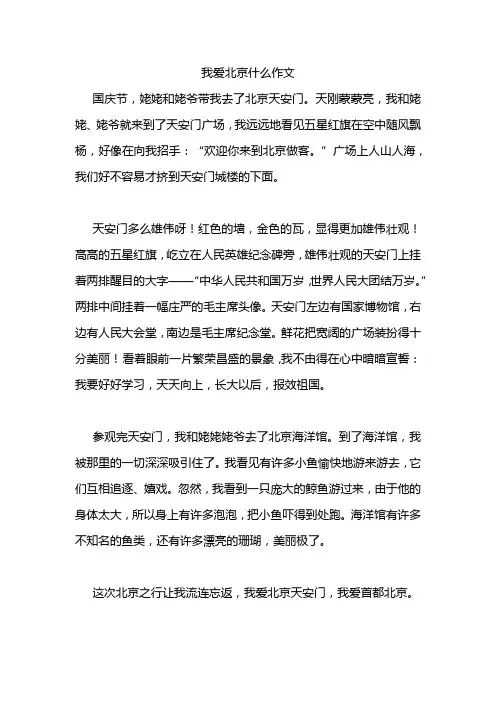 我爱北京什么作文

国庆节，姥姥和姥爷带我去了北京天安门。天刚蒙蒙亮，我和姥姥、姥爷就来到了天安门广场，我远远地看见五星红旗在空中随风飘杨，好像在向我招手：“欢迎你来到北京做客。”广场上人山人海，我们好不容易才挤到天安门城楼的下面。

天安门多么雄伟呀！红色的墙，金色的瓦，显得更加雄伟壮观！高高的五星红旗，屹立在人民英雄纪念碑旁，雄伟壮观的天安门上挂着两排醒目的大字——“中华人民共和国万岁，世界人民大团结万岁。”两排中间挂着一幅庄严的毛主席头像。天安门左边有国家博物馆，右边有人民大会堂，南边是毛主席纪念堂。鲜花把宽阔的广场装扮得十分美丽！看着眼前一片繁荣昌盛的景象，我不由得在心中暗暗宣誓：我要好好学习，天天向上，长大以后，报效祖国。

参观完天安门，我和姥姥姥爷去了北京海洋馆。到了海洋馆，我被那里的一切深深吸引住了。我看见有许多小鱼愉快地游来游去，它们互相追逐、嬉戏。忽然，我看到一只庞大的鲸鱼游过来，由于他的身体太大，所以身上有许多泡泡，把小鱼吓得到处跑。海洋馆有许多不知名的鱼类，还有许多漂亮的珊瑚，美丽极了。

这次北京之行让我流连忘返，我爱北京天安门，我爱首都北京。